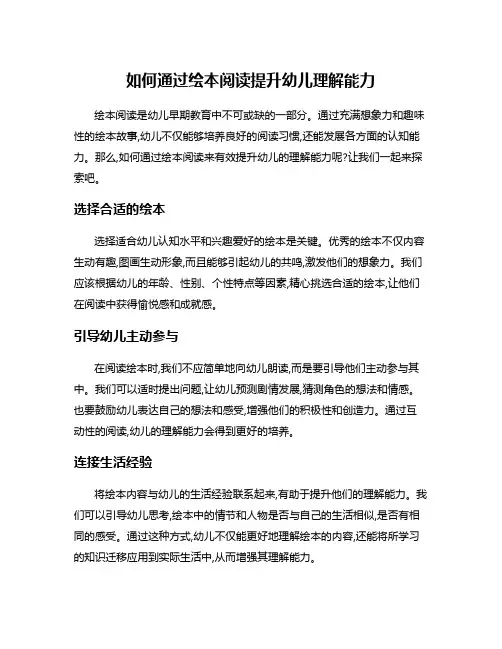 如何通过绘本阅读提升幼儿理解能力

绘本阅读是幼儿早期教育中不可或缺的一部分。通过充满想象力和趣味性的绘本故事,幼儿不仅能够培养良好的阅读习惯,还能发展各方面的认知能力。那么,如何通过绘本阅读来有效提升幼儿的理解能力呢?让我们一起来探索吧。

选择合适的绘本

选择适合幼儿认知水平和兴趣爱好的绘本是关键。优秀的绘本不仅内容生动有趣,图画生动形象,而且能够引起幼儿的共鸣,激发他们的想象力。我们应该根据幼儿的年龄、性别、个性特点等因素,精心挑选合适的绘本,让他们在阅读中获得愉悦感和成就感。

引导幼儿主动参与

在阅读绘本时,我们不应简单地向幼儿朗读,而是要引导他们主动参与其中。我们可以适时提出问题,让幼儿预测剧情发展,猜测角色的想法和情感。也要鼓励幼儿表达自己的想法和感受,增强他们的积极性和创造力。通过互动性的阅读,幼儿的理解能力会得到更好的培养。

连接生活经验

将绘本内容与幼儿的生活经验联系起来,有助于提升他们的理解能力。我们可以引导幼儿思考,绘本中的情节和人物是否与自己的生活相似,是否有相同的感受。通过这种方式,幼儿不仅能更好地理解绘本的内容,还能将所学习的知识迁移应用到实际生活中,从而增强其理解能力。